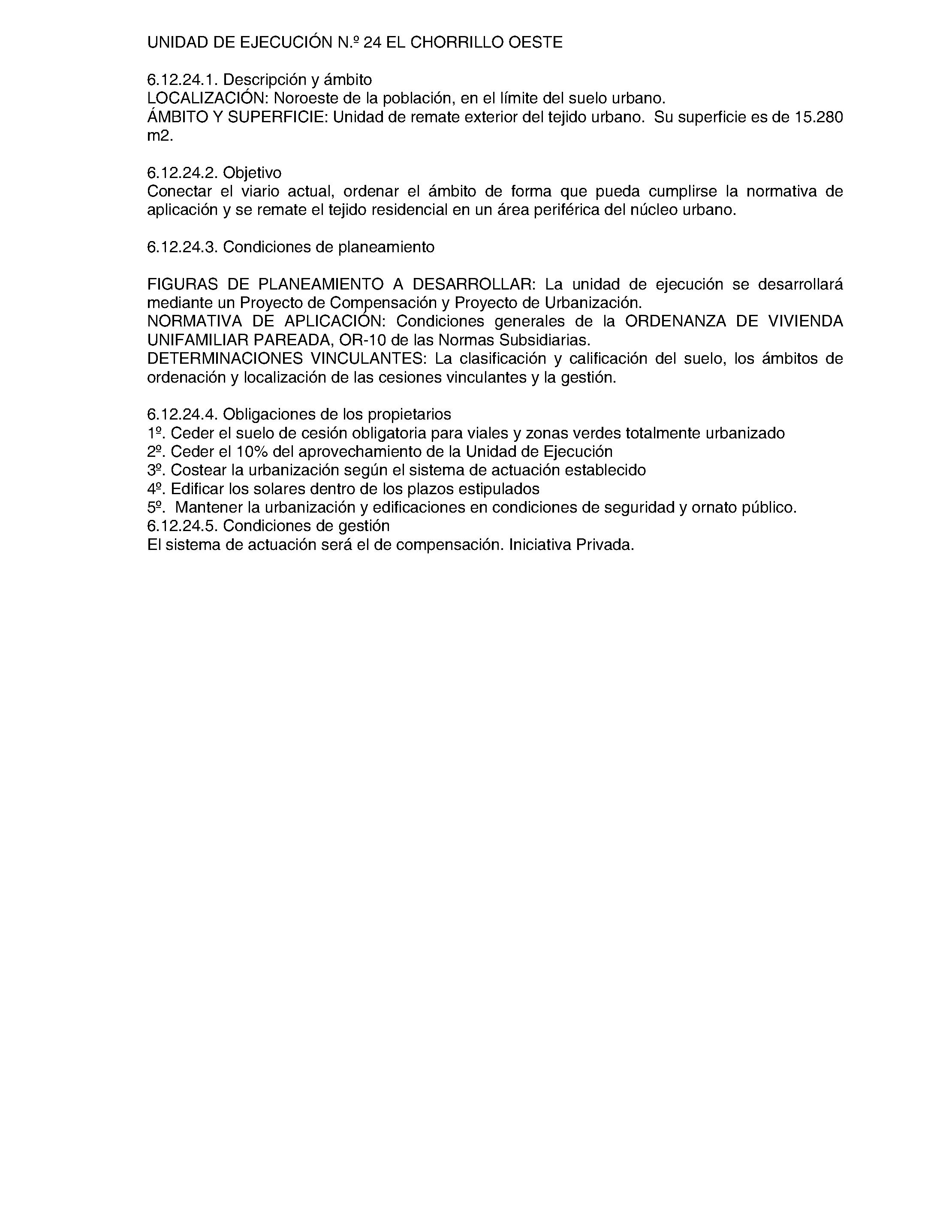 UNIDAD DE EJECUCIÓN N.º 24 EL CHORRILLO OESTE

6.12.24.1. Descripción y ámbito
LOCALIZACIÓN: Noroeste de la población, en el límite del suelo urbano.
ÁMBITO Y SUPERFICIE: Unidad de remate exterior del tejido urbano. Su superficie es de 15.280 m2.

6.12.24.2. Objetivo
Conectar el viario actual, ordenar el ámbito de forma que pueda cumplirse la normativa de aplicación y se remate el tejido residencial en un área periférica del núcleo urbano.

6.12.24.3. Condiciones de planeamiento

FIGURAS DE PLANEAMIENTO A DESARROLLAR: La unidad de ejecución se desarrollará mediante un Proyecto de Compensación y Proyecto de Urbanización.
NORMATIVA DE APLICACIÓN: Condiciones generales de la ORDENANZA DE VIVIENDA UNIFAMILIAR PAREADA, OR-10 de las Normas Subsidiarias.
DETERMINACIONES VINCULANTES: La clasificación y calificación del suelo, los ámbitos de ordenación y localización de las cesiones vinculantes y la gestión.

6.12.24.4. Obligaciones de los propietarios
1º. Ceder el suelo de cesión obligatoria para viales y zonas verdes totalmente urbanizado
2º. Ceder el 10% del aprovechamiento de la Unidad de Ejecución
3º. Costear la urbanización según el sistema de actuación establecido
4º. Edificar los solares dentro de los plazos estipulados
5º. Mantener la urbanización y edificaciones en condiciones de seguridad y ornato público.
6.12.24.5. Condiciones de gestión
El sistema de actuación será el de compensación. Iniciativa Privada.